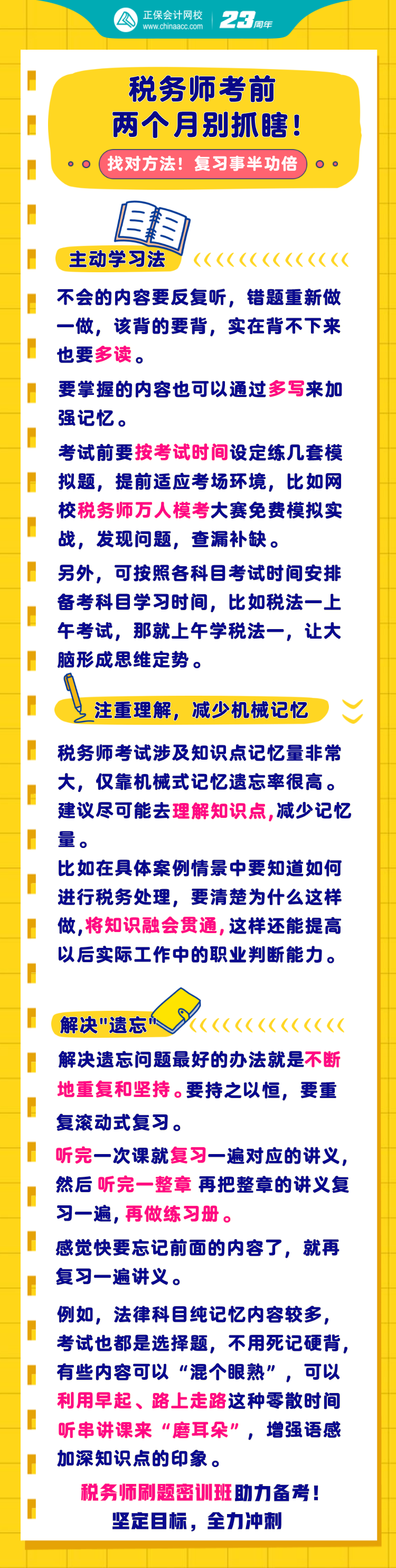 正保会计网校
www.chinaacc.com
23周年

税务师考前
两个月别抓瞎！
找对方法！复习事半功倍

主动学习法

不会的内容要反复听，错题重新做一做，该背的要背，实在背不下来也要多读。

要掌握的内容也可以通过多写来加强记忆。

考试前要按考试时间设定练几套模拟题，提前适应考场环境，比如网校税务师万人模考大赛免费模拟实战，发现问题，查漏补缺。

另外，可按照各科目考试时间安排备考科目学习时间，比如税法一上午考试，那就上午学税法一，让大脑形成思维定势。

注重理解，减少机械记忆

税务师考试涉及知识点记忆量非常大，仅靠机械式记忆遗忘率很高。建议尽可能去理解知识点，减少记忆量。
比如在具体案例情景中要知道如何进行税务处理，要清楚为什么这样做，将知识融会贯通，这样还能提高以后实际工作中的职业判断能力。

解决"遗忘"

解决遗忘问题最好的办法就是不断地重复和坚持。要持之以恒，要重复滚动式复习。

听完一次课就复习一遍对应的讲义，然后 听完一整章 再把整章的讲义复习一遍，再做练习册。

感觉快要忘记前面的内容了，就再复习一遍讲义。

例如，法律科目纯记忆内容较多，考试也都是选择题，不用死记硬背，有些内容可以“混个眼熟”，可以利用早起、路上走路这种零散时间听串讲课来“磨耳朵”，增强语感加深知识点的印象。

税务师刷题密训班助力备考！
坚定目标，全力冲刺